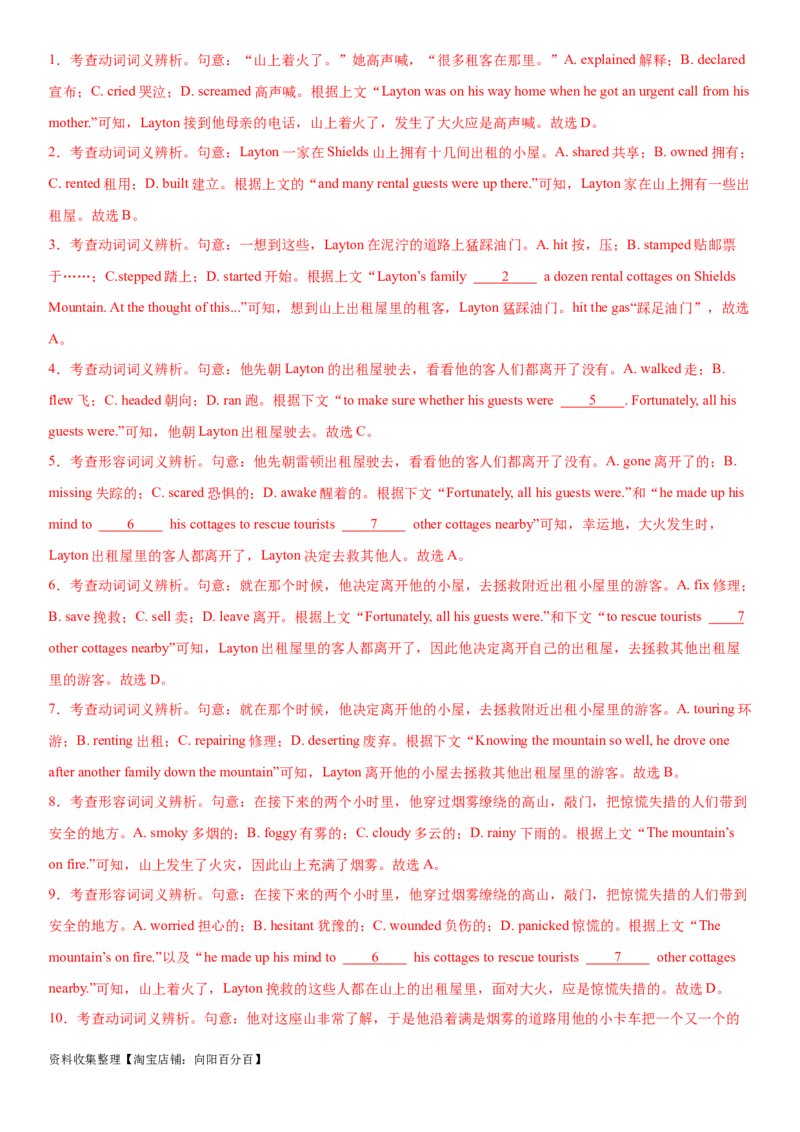 1．考查动词词义辨析。句意：“山上着火了。”她高声喊，“很多租客在那里。”A. explained 解释；B. declared 宣布；C. cried 哭泣；D. screamed 高声喊。根据上文“Layton was on his way home when he got an urgent call from his mother.”可知，Layton 接到他母亲的电话，山上着火了，发生了大火应是高声喊。故选 D。

2．考查动词词义辨析。句意：Layton 一家在 Shields 山上拥有十几间出租的小屋。A. shared 共享；B. owned 拥有；C. rented 租用；D. built 建立。根据上文的“and many rental guests were up there.”可知，Layton 家在山上拥有一些出租屋。故选 B。

3．考查动词词义辨析。句意：一想到这些，Layton 在泥泞的道路上猛踩油门。A. hit 按，压；B. stamped 贴邮票于……；C.stepped 踏上；D. started 开始。根据上文“Layton's family ____2____ a dozen rental cottages on Shields Mountain. At the thought of this...”可知，想到山上出租屋里的租客，Layton 猛踩油门。hit the gas“踩足油门”，故选 A。

4．考查动词词义辨析。句意：他先朝 Layton 的出租屋驶去，看看他的客人们都离开了没有。A. walked 走；B. flew 飞；C. headed 朝向；D. ran 跑。根据下文“to make sure whether his guests were ____5____. Fortunately, all his guests were.”可知，他朝 Layton 出租屋驶去。故选 C。

5．考查形容词词义辨析。句意：他先朝雷顿出租屋驶去，看看他的客人们都离开了没有。A. gone 离开了的；B. missing 失踪的；C. scared 恐惧的；D. awake 醒着的。根据下文“Fortunately, all his guests were.”和“he made up his mind to ____6____ his cottages to rescue tourists ____7____ other cottages nearby”可知，幸运地，大火发生时，Layton 出租屋里的客人都离开了，Layton 决定去救其他人。故选 A。

6．考查动词词义辨析。句意：就在那个时候，他决定离开他的小屋，去拯救附近出租小屋里的游客。A. fix 修理；B. save 挽救；C. sell 卖；D. leave 离开。根据上文“Fortunately, all his guests were.”和下文“to rescue tourists ____7 other cottages nearby”可知，Layton 出租屋里的客人都离开了，因此他决定离开自己的出租屋，去拯救其他出租屋里的游客。故选 D。

7．考查动词词义辨析。句意：就在那个时候，他决定离开他的小屋，去拯救附近出租小屋里的游客。A. touring 环游；B. renting 出租；C. repairing 修理；D. deserting 废弃。根据下文“Knowing the mountain so well, he drove one after another family down the mountain”可知，Layton 离开他的小屋去拯救其他出租屋里的游客。故选 B。

8．考查形容词词义辨析。句意：在接下来的两个小时里，他穿过烟雾缭绕的高山，敲门，把惊慌失措的人们带到安全的地方。A. smoky 多烟的；B. foggy 有雾的；C. cloudy 多云的；D. rainy 下雨的。根据上文“The mountain's on fire.”可知，山上发生了火灾，因此山上充满了烟雾。故选 A。

9．考查形容词词义辨析。句意：在接下来的两个小时里，他穿过烟雾缭绕的高山，敲门，把惊慌失措的人们带到安全的地方。A. worried 担心的；B. hesitant 犹豫的；C. wounded 负伤的；D. panicked 惊慌的。根据上文“The mountain's on fire.”以及“he made up his mind to ____6____ his cottages to rescue tourists ____7____ other cottages nearby.”可知，山上着火了，Layton 挽救的这些人都在山上的出租屋里，面对大火，应是惊慌失措的。故选 D。

10．考查动词词义辨析。句意：他对这座山非常了解，于是他沿着满是烟雾的道路用他的小卡车把一个又一个的

资料收集整理【淘宝店铺：向阳百分百】